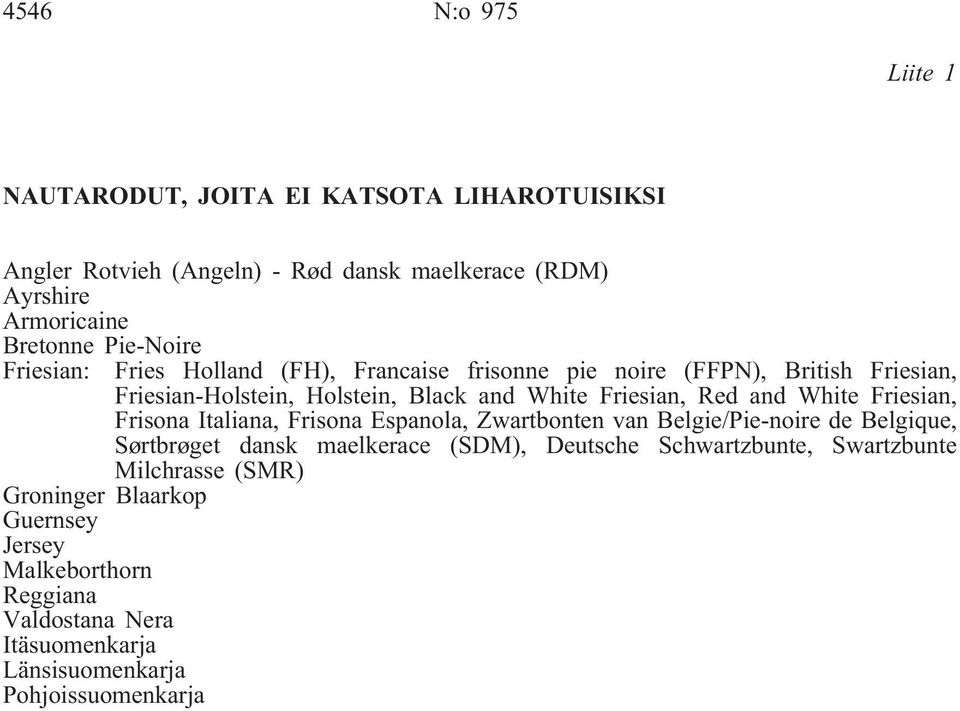 4546 N:o 975

Liite 1

NAUTARODUT, JOITA EI KATSOTA LIHAROTUISIKSI

Angler Rotvieh (Angeln) - Rød dansk maelkerace (RDM)
Ayrshire
Armoricaine
Bretonne Pie-Noire
Friesian: Fries Holland (FH), Francaise frisonne pie noire (FFPN), British Friesian, Friesian-Holstein, Holstein, Black and White Friesian, Red and White Friesian, Frisona Italiana, Frisona Espanola, Zwartbonten van Belgie/Pie-noire de Belgique, Sørtbrøget dansk maelkerace (SDM), Deutsche Schwartzbunte, Swartzbunte Milchrasse (SMR)
Groninger Blaarkop
Guernsey
Jersey
Malkeborthorn
Reggiana
Valdostana Nera
Itäsuomenkarja
Länsisuomenkarja
Pohjoissuomenkarja